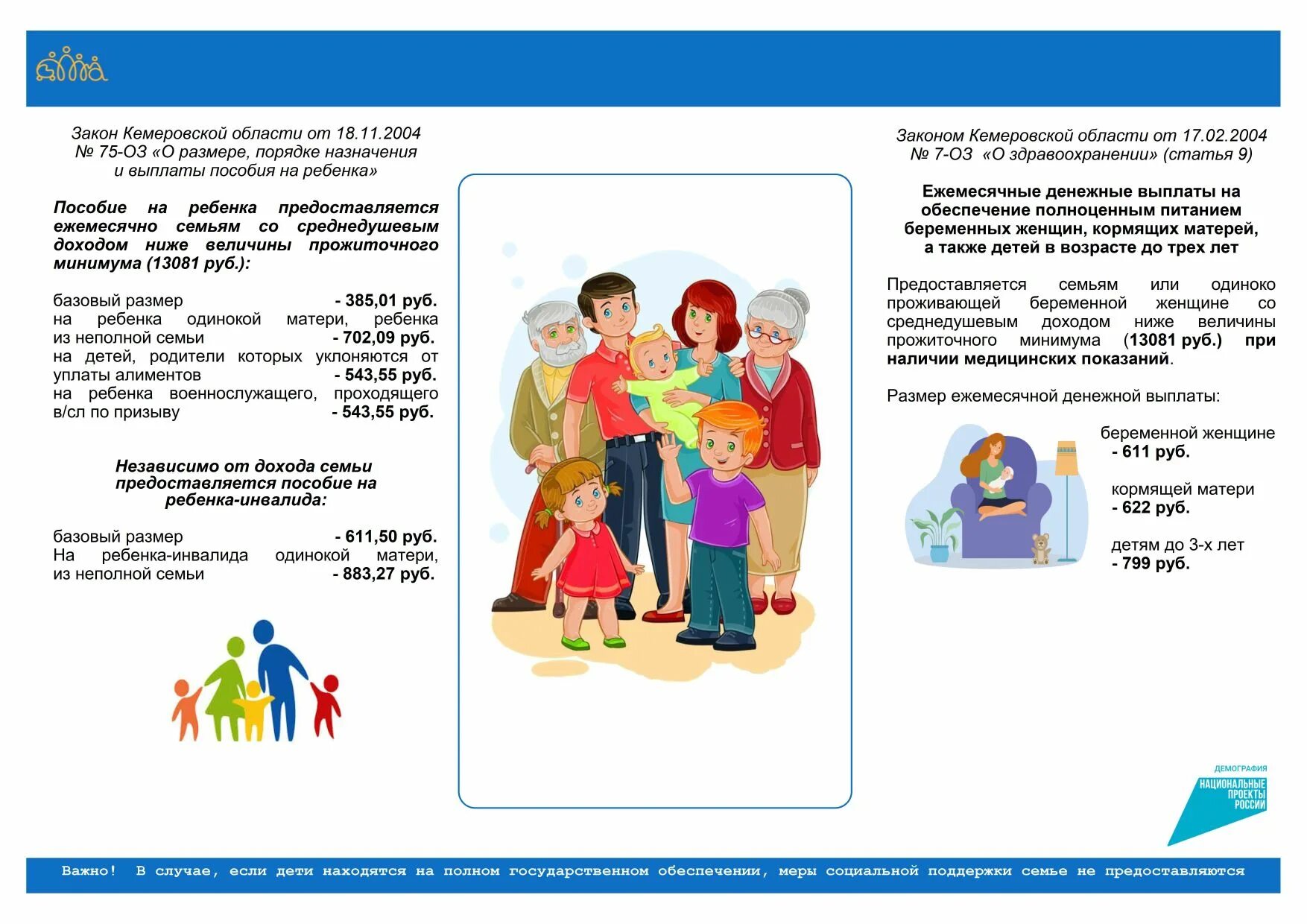 Закон Кемеровской области от 18.11.2004 № 75-ОЗ «О размере, порядке назначения и выплаты пособия на ребенка»

Пособие на ребенка предоставляется ежемесячно семьям со среднедушевым доходом ниже величины прожиточного минимума (13081 руб.):

базовый размер - 385,01 руб.
на ребенка одинокой матери, ребенка из неполной семьи - 702,09 руб.
на детей, родители которых уклоняются от уплаты алиментов - 543,55 руб.
на ребенка военнослужащего, проходящего в/сл по призыву - 543,55 руб.

Независимо от дохода семьи предоставляется пособие на ребенка-инвалида:

базовый размер - 611,50 руб.
На ребенка-инвалида одинокой матери, из неполной семьи - 883,27 руб.

Законом Кемеровской области от 17.02.2004 № 7-ОЗ «О здравоохранении» (статья 9)

Ежемесячные денежные выплаты на обеспечение полноценным питанием беременных женщин, кормящих матерей, а также детей в возрасте до трех лет

Предоставляется семьям или одиноко проживающей беременной женщине со среднедушевым доходом ниже величины прожиточного минимума (13081 руб.) при наличии медицинских показаний.

Размер ежемесячной денежной выплаты:

беременной женщине - 611 руб.

кормящей матери - 622 руб.

детям до 3-х лет - 799 руб.

ДЕМОГРАФИЯ
НАЦИОНАЛЬНЫЕ ПРОЕКТЫ РОССИИ

Важно! В случае, если дети находятся на полном государственном обеспечении, меры социальной поддержки семье не предоставляются